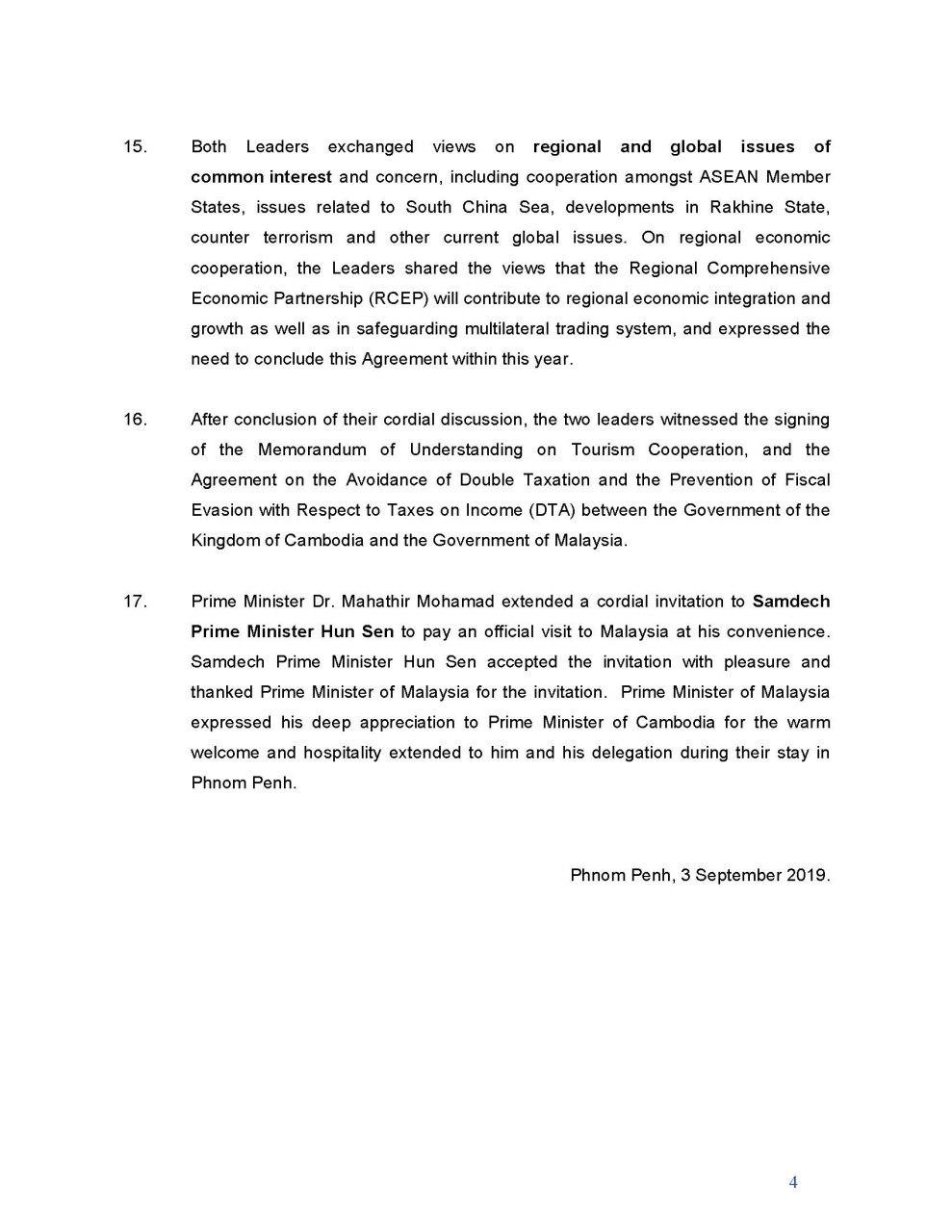 15. Both Leaders exchanged views on regional and global issues of common interest and concern, including cooperation amongst ASEAN Member States, issues related to South China Sea, developments in Rakhine State, counter terrorism and other current global issues. On regional economic cooperation, the Leaders shared the views that the Regional Comprehensive Economic Partnership (RCEP) will contribute to regional economic integration and growth as well as in safeguarding multilateral trading system, and expressed the need to conclude this Agreement within this year.

16. After conclusion of their cordial discussion, the two leaders witnessed the signing of the Memorandum of Understanding on Tourism Cooperation, and the Agreement on the Avoidance of Double Taxation and the Prevention of Fiscal Evasion with Respect to Taxes on Income (DTA) between the Government of the Kingdom of Cambodia and the Government of Malaysia.

17. Prime Minister Dr. Mahathir Mohamad extended a cordial invitation to Samdech Prime Minister Hun Sen to pay an official visit to Malaysia at his convenience. Samdech Prime Minister Hun Sen accepted the invitation with pleasure and thanked Prime Minister of Malaysia for the invitation. Prime Minister of Malaysia expressed his deep appreciation to Prime Minister of Cambodia for the warm welcome and hospitality extended to him and his delegation during their stay in Phnom Penh.

Phnom Penh, 3 September 2019.

4